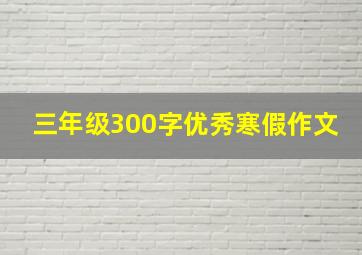 三年级300字优秀寒假作文